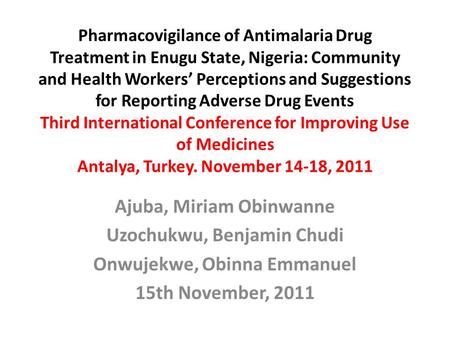 Pharmacovigilance of Antimalaria Drug Treatment in Enugu State, Nigeria: Community and Health Workers' Perceptions and Suggestions for Reporting Adverse Drug Events
Third International Conference for Improving Use of Medicines
Antalya, Turkey. November 14-18, 2011

Ajuba, Miriam Obinwanne
Uzochukwu, Benjamin Chudi
Onwujekwe, Obinna Emmanuel
15th November, 2011